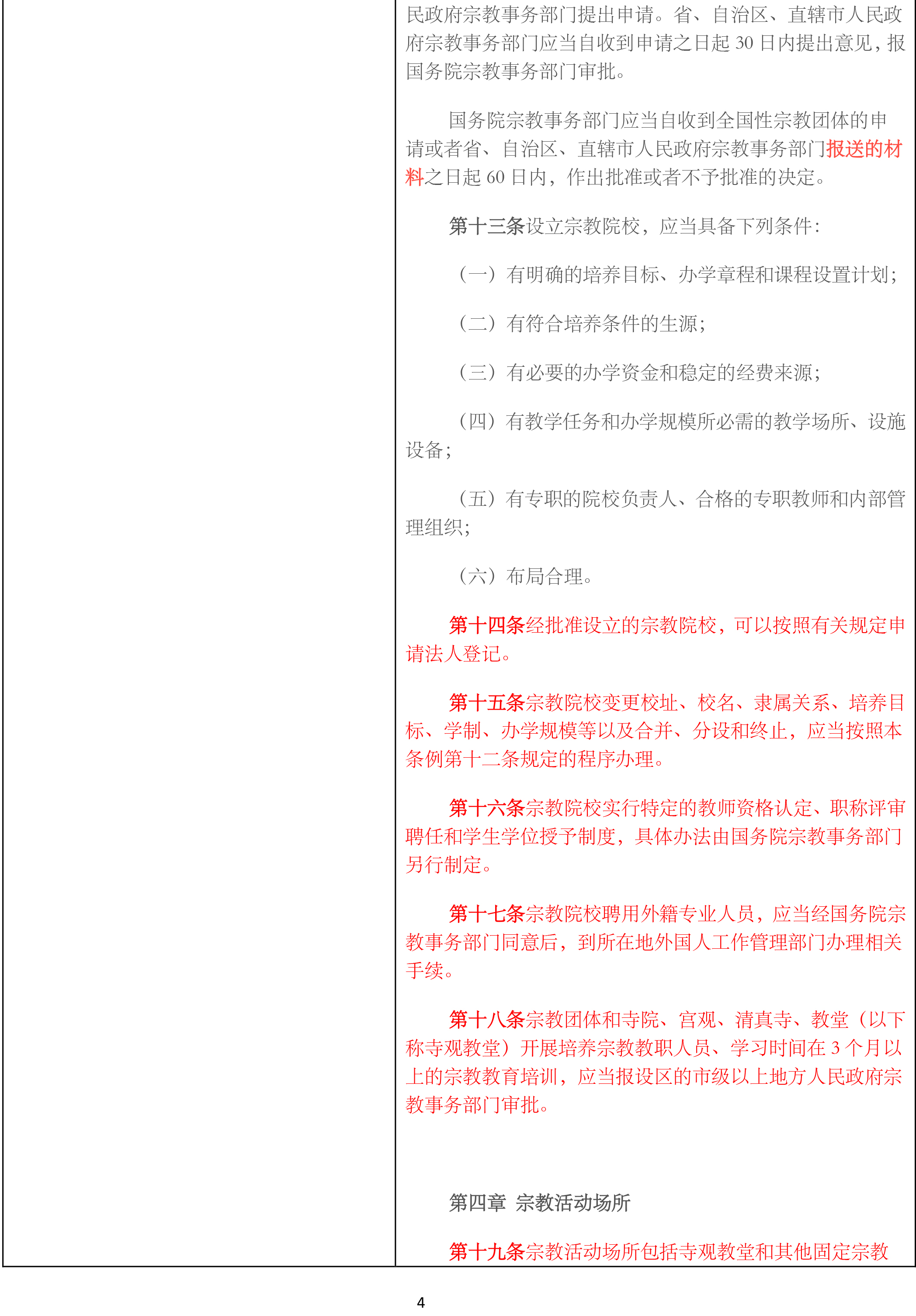 民政府宗教事务部门提出申请。省、自治区、直辖市人民政府宗教事务部门应当自收到申请之日起 30 日内提出意见，报国务院宗教事务部门审批。

国务院宗教事务部门应当自收到全国性宗教团体的申请或者省、自治区、直辖市人民政府宗教事务部门报送的材料之日起 60 日内，作出批准或者不予批准的决定。

第十三条设立宗教院校，应当具备下列条件：

（一）有明确的培养目标、办学章程和课程设置计划；

（二）有符合培养条件的生源；

（三）有必要的办学资金和稳定的经费来源；

（四）有教学任务和办学规模所必需的教学场所、设施设备；

（五）有专职的院校负责人、合格的专职教师和内部管理组织；

（六）布局合理。

第十四条经批准设立的宗教院校，可以按照有关规定申请法人登记。

第十五条宗教院校变更校址、校名、隶属关系、培养目标、学制、办学规模等以及合并、分设和终止，应当按照本条例第十二条规定的程序办理。

第十六条宗教院校实行特定的教师资格认定、职称评审聘任和学生学位授予制度，具体办法由国务院宗教事务部门另行制定。

第十七条宗教院校聘用外籍专业人员，应当经国务院宗教事务部门同意后，到所在地外国人工作管理部门办理相关手续。

第十八条宗教团体和寺院、宫观、清真寺、教堂（以下称寺观教堂）开展培养宗教教职人员、学习时间在 3 个月以上的宗教教育培训，应当报设区的市级以上地方人民政府宗教事务部门审批。

第四章 宗教活动场所

第十九条宗教活动场所包括寺观教堂和其他固定宗教

4